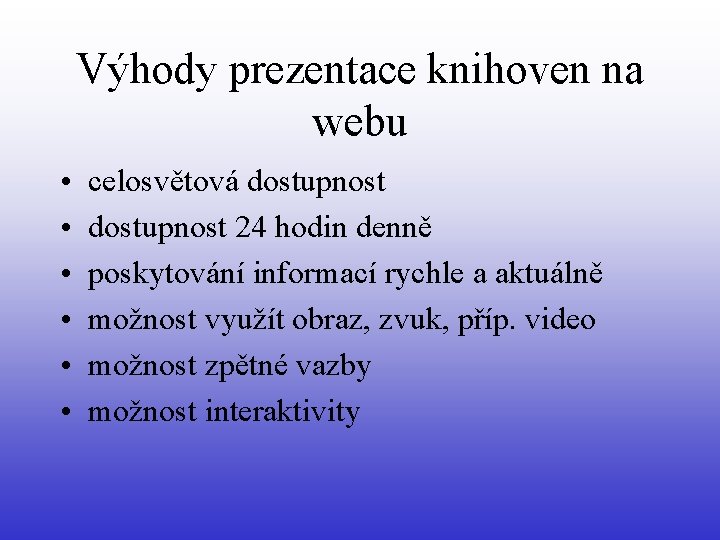 Výhody prezentace knihoven na webu

• celosvětová dostupnost
• dostupnost 24 hodin denně
• poskytování informací rychle a aktuálně
• možnost využít obraz, zvuk, příp. video
• možnost zpětné vazby
• možnost interaktivity